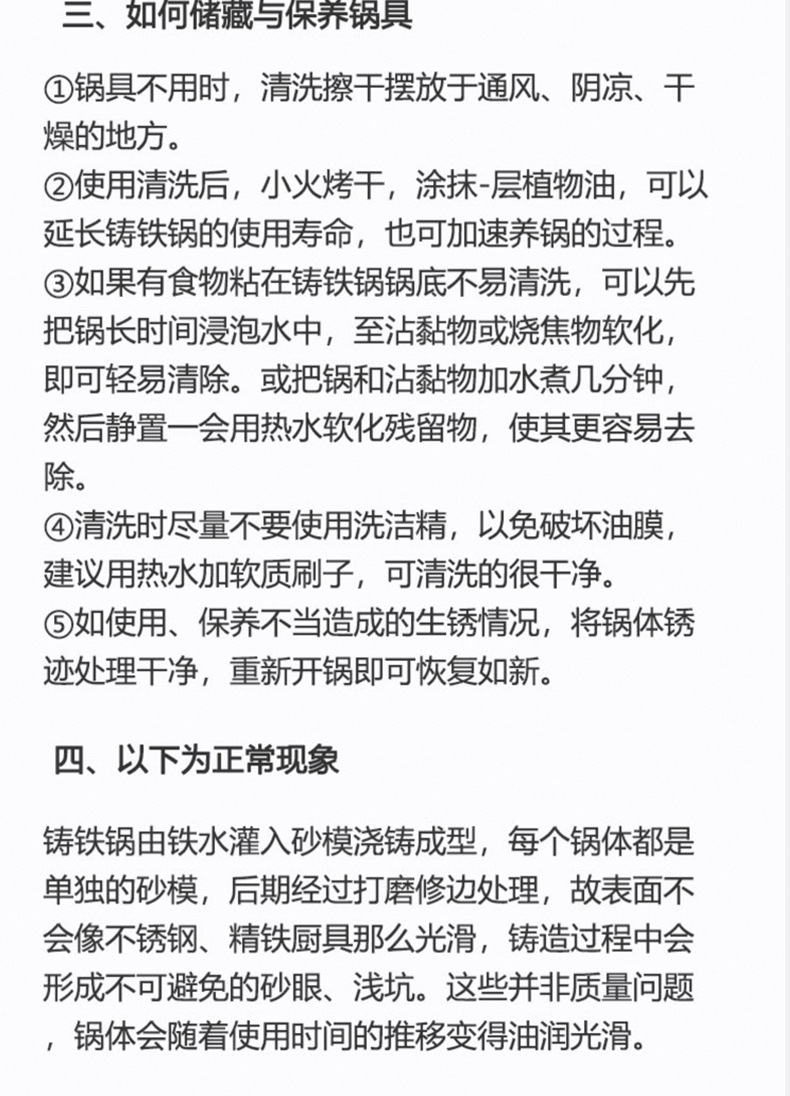 三、如何储藏与保养锅具

①锅具不用时，清洗擦干摆放于通风、阴凉、干燥的地方。
②使用清洗后，小火烤干，涂抹-层植物油，可以延长铸铁锅的使用寿命，也可加速养锅的过程。
③如果有食物粘在铸铁锅锅底不易清洗，可以先把锅长时间浸泡水中，至沾黏物或烧焦物软化，即可轻易清除。或把锅和沾黏物加水煮几分钟，然后静置一会用热水软化残留物，使其更容易去除。
④清洗时尽量不要使用洗洁精，以免破坏油膜，建议用热水加软质刷子，可清洗的很干净。
⑤如使用、保养不当造成的生锈情况，将锅体锈迹处理干净，重新开锅即可恢复如新。

四、以下为正常现象

铸铁锅由铁水灌入砂模浇铸成型，每个锅体都是单独的砂模，后期经过打磨修边处理，故表面不会像不锈钢、精铁厨具那么光滑，铸造过程中会形成不可避免的砂眼、浅坑。这些并非质量问题，锅体会随着使用时间的推移变得油润光滑。